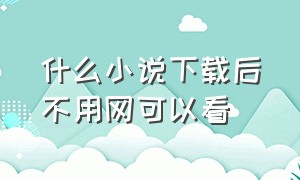 什么小说下载后不用网可以看